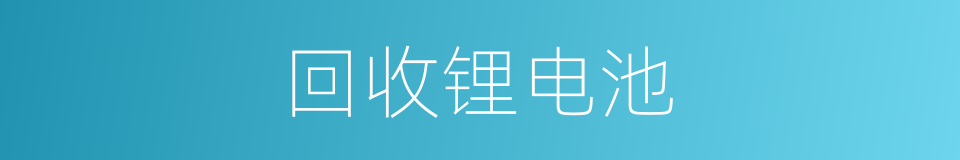 回收锂电池